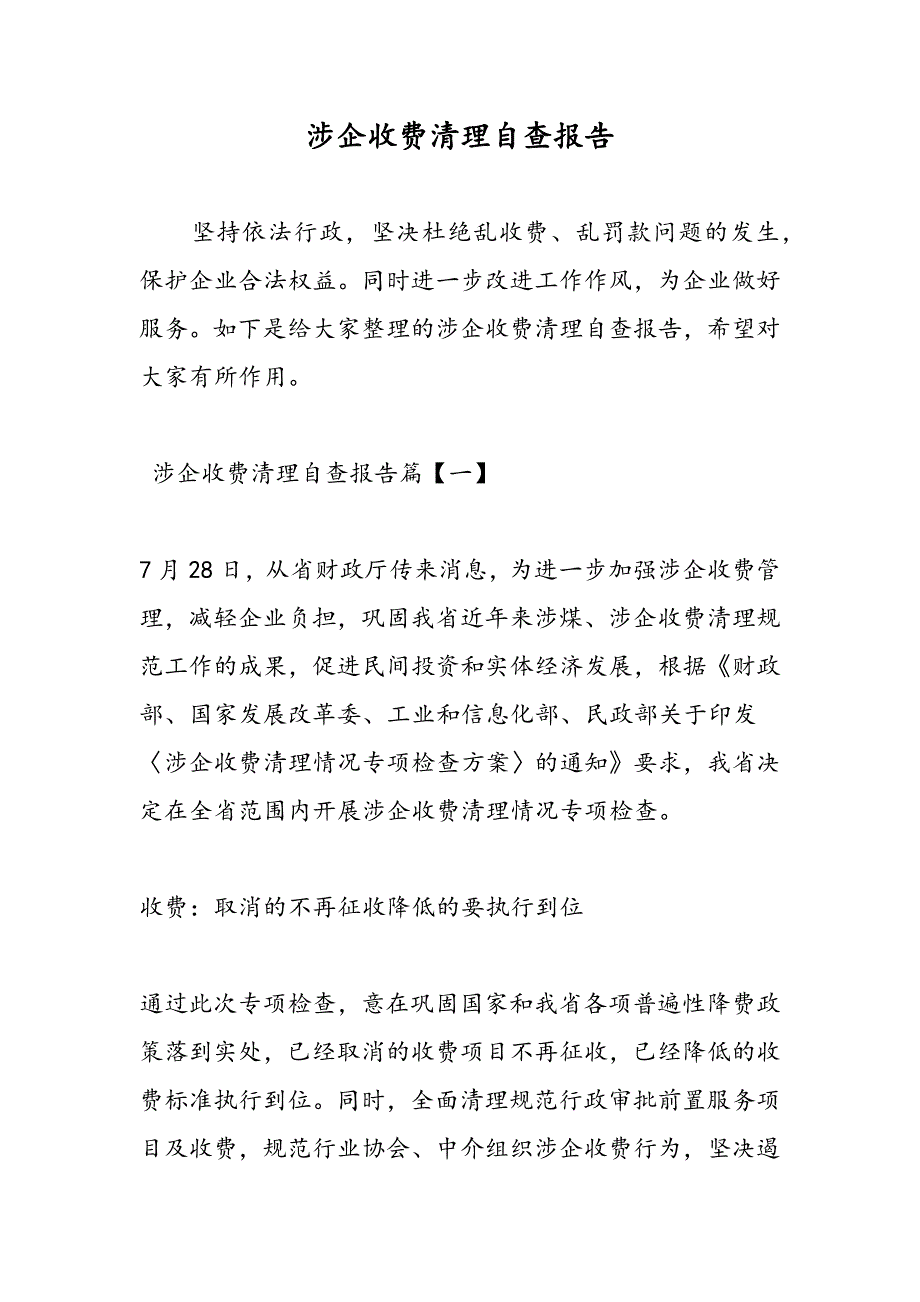 涉企收费清理自查报告

坚持依法行政，坚决杜绝乱收费、乱罚款问题的发生，保护企业合法权益。同时进一步改进工作作风，为企业做好服务。如下是给大家整理的涉企收费清理自查报告，希望对大家有所作用。

涉企收费清理自查报告篇【一】

7月28日，从省财政厅传来消息，为进一步加强涉企收费管理，减轻企业负担，巩固我省近年来涉煤、涉企收费清理规范工作的成果，促进民间投资和实体经济发展，根据《财政部、国家发展改革委、工业和信息化部、民政部关于印发〈涉企收费清理情况专项检查方案〉的通知》要求，我省决定在全省范围内开展涉企收费清理情况专项检查。

收费：取消的不再征收降低的要执行到位

通过此次专项检查，意在巩固国家和我省各项普遍性降费政策落到实处，已经取消的收费项目不再征收，已经降低的收费标准执行到位。同时，全面清理规范行政审批前置服务项目及收费，规范行业协会、中介组织涉企收费行为，坚决遏